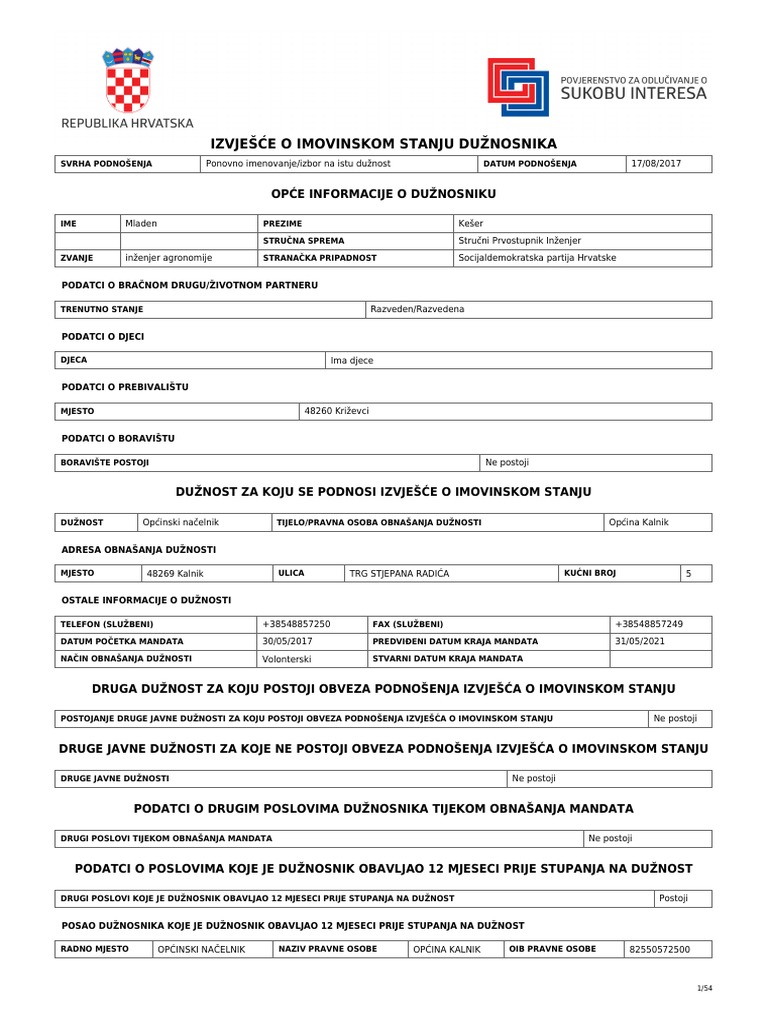 REPUBLIKA HRVATSKA

POVJERENSTVO ZA ODLUČIVANJE O SUKOBU INTERESA

IZVJEŠĆE O IMOVINSKOM STANJU DUŽNOSNIKA

| SVRHA PODNOŠENJA | Ponovno imenovanje/izbor na istu dužnost | DATUM PODNOŠENJA | 17/08/2017 |
|---|---|---|---|

OPĆE INFORMACIJE O DUŽNOSNIKU

| IME | Mladen | PREZIME | Kešer |
|---|---|---|---|
| | | STRUČNA SPREMA | Stručni Prvostupnik Inženjer |
| ZVANJE | inženjer agronomije | STRANAČKA PRIPADNOST | Socijaldemokratska partija Hrvatske |

PODATCI O BRAČNOM DRUGU/ŽIVOTNOM PARTNERU

| TRENUTNO STANJE | Razveden/Razvedena |
|---|---|

PODATCI O DJECI

| DJECA | Ima djece |
|---|---|

PODATCI O PREBIVALIŠTU

| MJESTO | 48260 Križevci |
|---|---|

PODATCI O BORAVIŠTU

| BORAVIŠTE POSTOJI | Ne postoji |
|---|---|

DUŽNOST ZA KOJU SE PODNOSI IZVJEŠĆE O IMOVINSKOM STANJU

| DUŽNOST | Općinski načelnik | TIJELO/PRAVNA OSOBA OBNAŠANJA DUŽNOSTI | Općina Kalnik |
|---|---|---|---|

ADRESA OBNAŠANJA DUŽNOSTI

| MJESTO | 48269 Kalnik | ULICA | TRG STJEPANA RADIĆA | KUĆNI BROJ | 5 |
|---|---|---|---|---|---|

OSTALE INFORMACIJE O DUŽNOSTI

| TELEFON (SLUŽBENI) | +38548857250 | FAX (SLUŽBENI) | +38548857249 |
|---|---|---|---|
| DATUM POČETKA MANDATA | 30/05/2017 | PREDVIĐENI DATUM KRAJA MANDATA | 31/05/2021 |
| NAČIN OBNAŠANJA DUŽNOSTI | Volonterski | STVARNI DATUM KRAJA MANDATA | |

DRUGA DUŽNOST ZA KOJU POSTOJI OBVEZA PODNOŠENJA IZVJEŠĆA O IMOVINSKOM STANJU

| POSTOJANJE DRUGE JAVNE DUŽNOSTI ZA KOJU POSTOJI OBVEZA PODNOŠENJA IZVJEŠĆA O IMOVINSKOM STANJU | Ne postoji |
|---|---|

DRUGE JAVNE DUŽNOSTI ZA KOJE NE POSTOJI OBVEZA PODNOŠENJA IZVJEŠĆA O IMOVINSKOM STANJU

| DRUGE JAVNE DUŽNOSTI | Ne postoji |
|---|---|

PODATCI O DRUGIM POSLOVIMA DUŽNOSNIKA TIJEKOM OBNAŠANJA MANDATA

| DRUGI POSLOVI TIJEKOM OBNAŠANJA MANDATA | Ne postoji |
|---|---|

PODATCI O POSLOVIMA KOJE JE DUŽNOSNIK OBAVLJAO 12 MJESECI PRIJE STUPANJA NA DUŽNOST

| DRUGI POSLOVI KOJE JE DUŽNOSNIK OBAVLJAO 12 MJESECI PRIJE STUPANJA NA DUŽNOST | Postoji |
|---|---|

POSAO DUŽNOSNIKA KOJE JE DUŽNOSNIK OBAVLJAO 12 MJESECI PRIJE STUPANJA NA DUŽNOST

| RADNO MJESTO | OPĆINSKI NAČELNIK | NAZIV PRAVNE OSOBE | OPĆINA KALNIK | OIB PRAVNE OSOBE | 82550572500 |
|---|---|---|---|---|---|

1/54